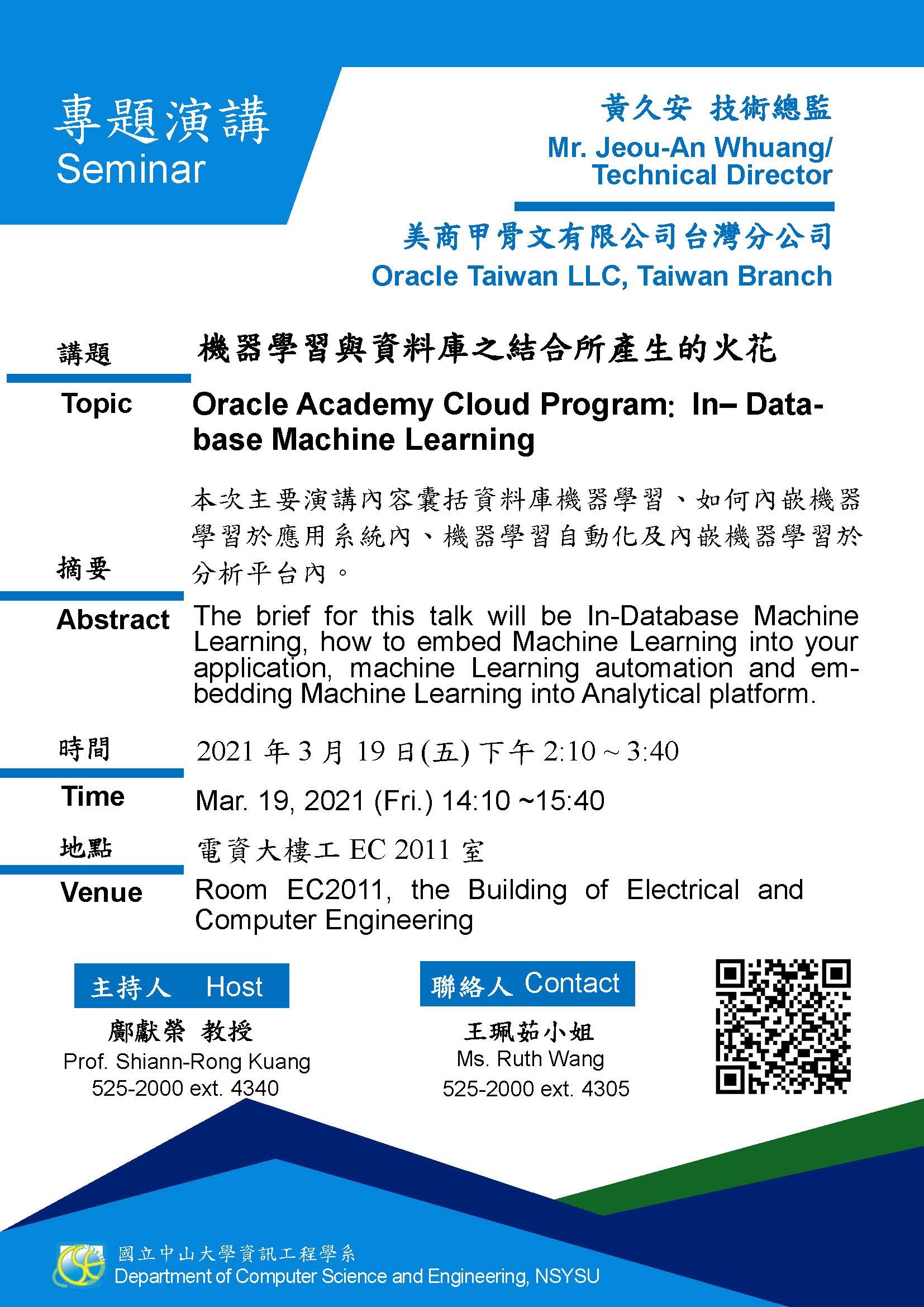 專題演講
Seminar

黃久安 技術總監
Mr. Jeou-An Whuang/ Technical Director

美商甲骨文有限公司台灣分公司
Oracle Taiwan LLC, Taiwan Branch

講題
機器學習與資料庫之結合所產生的火花

Topic
Oracle Academy Cloud Program: In– Database Machine Learning

摘要
本次主要演講內容囊括資料庫機器學習、如何內嵌機器學習於應用系統內、機器學習自動化及內嵌機器學習於分析平台內。

Abstract
The brief for this talk will be In-Database Machine Learning, how to embed Machine Learning into your application, machine Learning automation and embedding Machine Learning into Analytical platform.

時間
2021 年 3 月 19 日(五) 下午 2:10 ~ 3:40

Time
Mar. 19, 2021 (Fri.) 14:10 ~15:40

地點
電資大樓工 EC 2011 室

Venue
Room EC2011, the Building of Electrical and Computer Engineering

主持人 Host
鄺獻榮 教授
Prof. Shiann-Rong Kuang
525-2000 ext. 4340

聯絡人 Contact
王珮茹小姐
Ms. Ruth Wang
525-2000 ext. 4305

國立中山大學資訊工程學系
Department of Computer Science and Engineering, NSYSU